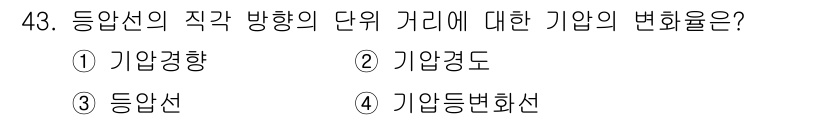 43. 등압선의 직각 방향의 단위 거리에 대한 기압의 변화율은?

① 기압경향

② 기압경도

③ 등압선

④ 기압등변화선